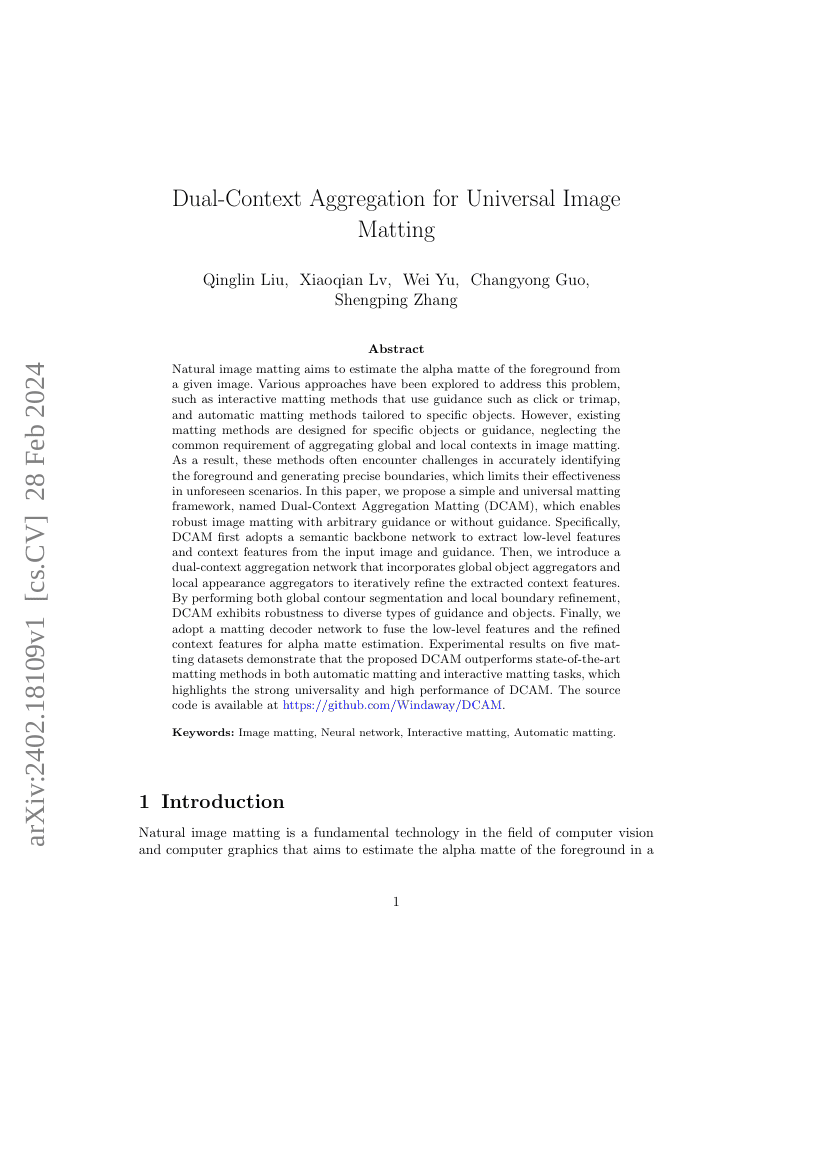 arXiv:2402.18109v1 [cs.CV] 28 Feb 2024

Dual-Context Aggregation for Universal Image Matting

Qinglin Liu, Xiaoqian Lv, Wei Yu, Changyong Guo, Shengping Zhang

Abstract

Natural image matting aims to estimate the alpha matte of the foreground from a given image. Various approaches have been explored to address this problem, such as interactive matting methods that use guidance such as click or trimap, and automatic matting methods tailored to specific objects. However, existing matting methods are designed for specific objects or guidance, neglecting the common requirement of aggregating global and local contexts in image matting. As a result, these methods often encounter challenges in accurately identifying the foreground and generating precise boundaries, which limits their effectiveness in unforeseen scenarios. In this paper, we propose a simple and universal matting framework, named Dual-Context Aggregation Matting (DCAM), which enables robust image matting with arbitrary guidance or without guidance. Specifically, DCAM first adopts a semantic backbone network to extract low-level features and context features from the input image and guidance. Then, we introduce a dual-context aggregation network that incorporates global object aggregators and local appearance aggregators to iteratively refine the extracted context features. By performing both global contour segmentation and local boundary refinement, DCAM exhibits robustness to diverse types of guidance and objects. Finally, we adopt a matting decoder network to fuse the low-level features and the refined context features for alpha matte estimation. Experimental results on five matting datasets demonstrate that the proposed DCAM outperforms state-of-the-art matting methods in both automatic matting and interactive matting tasks, which highlights the strong universality and high performance of DCAM. The source code is available at https://github.com/Windaway/DCAM.

Keywords: Image matting, Neural network, Interactive matting, Automatic matting.

1 Introduction

Natural image matting is a fundamental technology in the field of computer vision and computer graphics that aims to estimate the alpha matte of the foreground in a

1